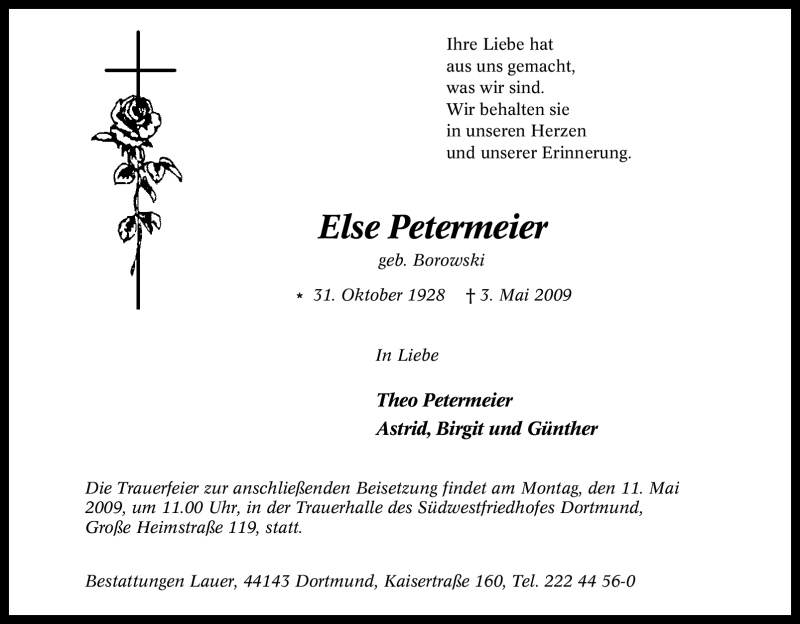 Ihre Liebe hat
aus uns gemacht,
was wir sind.
Wir behalten sie
in unseren Herzen
und unserer Erinnerung.

Else Petermeier
geb. Borowski

* 31. Oktober 1928 † 3. Mai 2009

In Liebe

Theo Petermeier
Astrid, Birgit und Günther

Die Trauerfeier zur anschließenden Beisetzung findet am Montag, den 11. Mai 2009, um 11.00 Uhr, in der Trauerhalle des Südwestfriedhofes Dortmund, Große Heimstraße 119, statt.

Bestattungen Lauer, 44143 Dortmund, Kaisertraße 160, Tel. 222 44 56-0